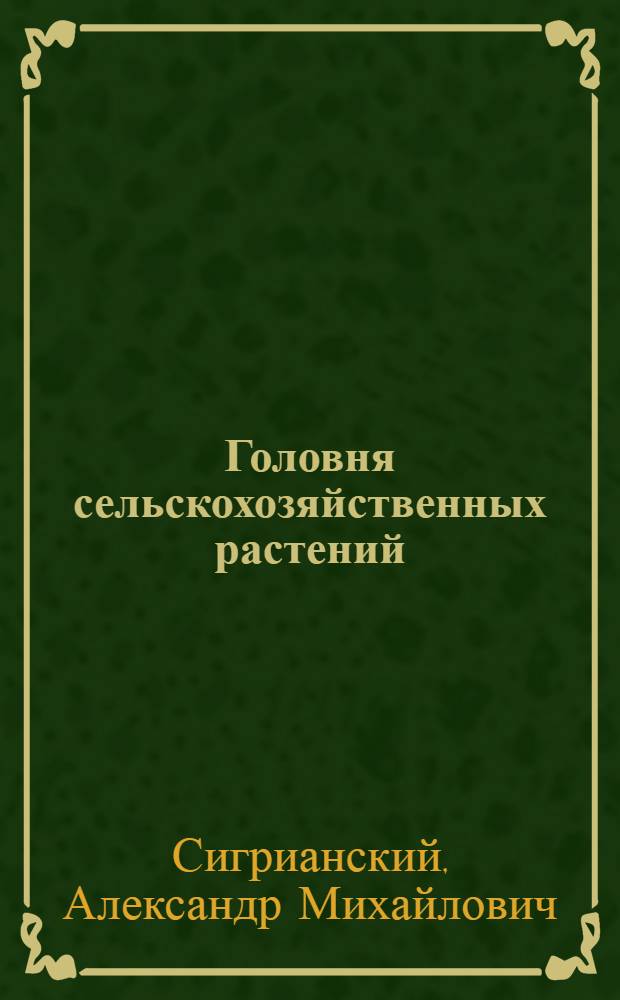 Головня сельскохозяйственных растений

Сигрианский, Александр Михайлович